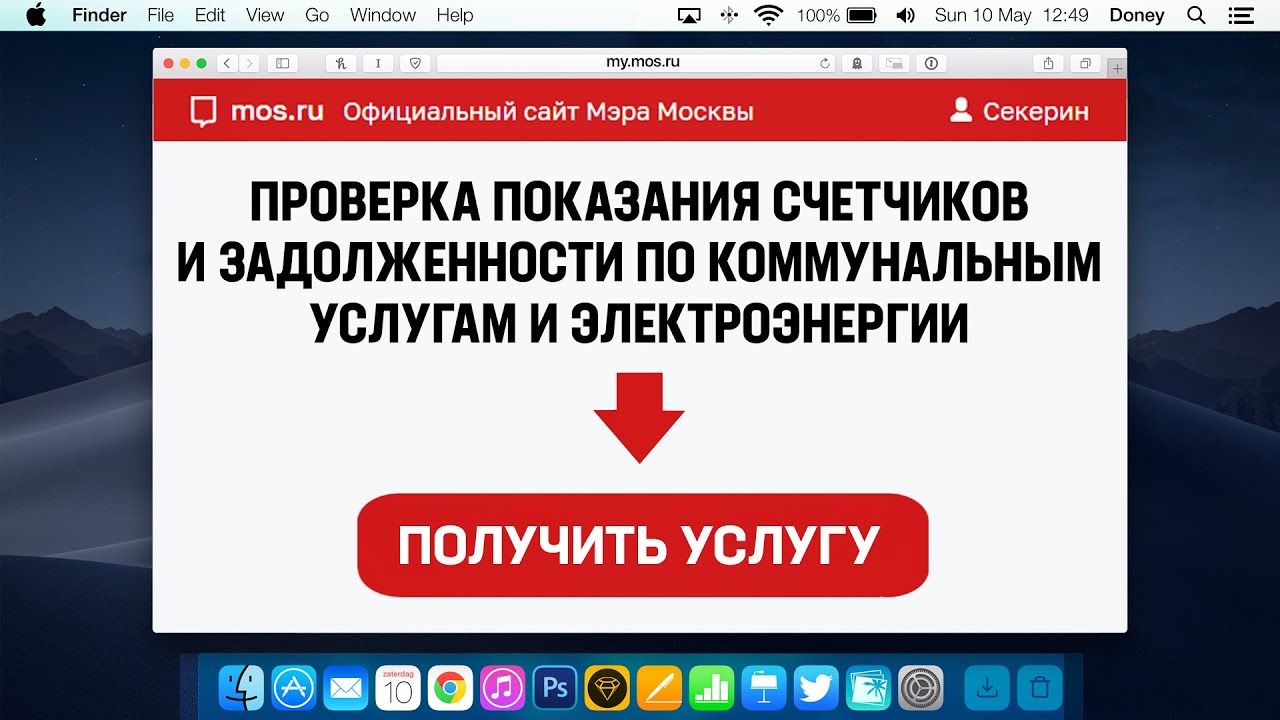 Finder File Edit View Go Window Help

100% Sun 10 May 12:49 Doney

my.mos.ru

mos.ru Официальный сайт Мэра Москвы

Секерин

ПРОВЕРКА ПОКАЗАНИЯ СЧЕТЧИКОВ И ЗАДОЛЖЕННОСТИ ПО КОММУНАЛЬНЫМ УСЛУГАМ И ЭЛЕКТРОЭНЕРГИИ

ПОЛУЧИТЬ УСЛУГУ

zaterdag
10

Ps